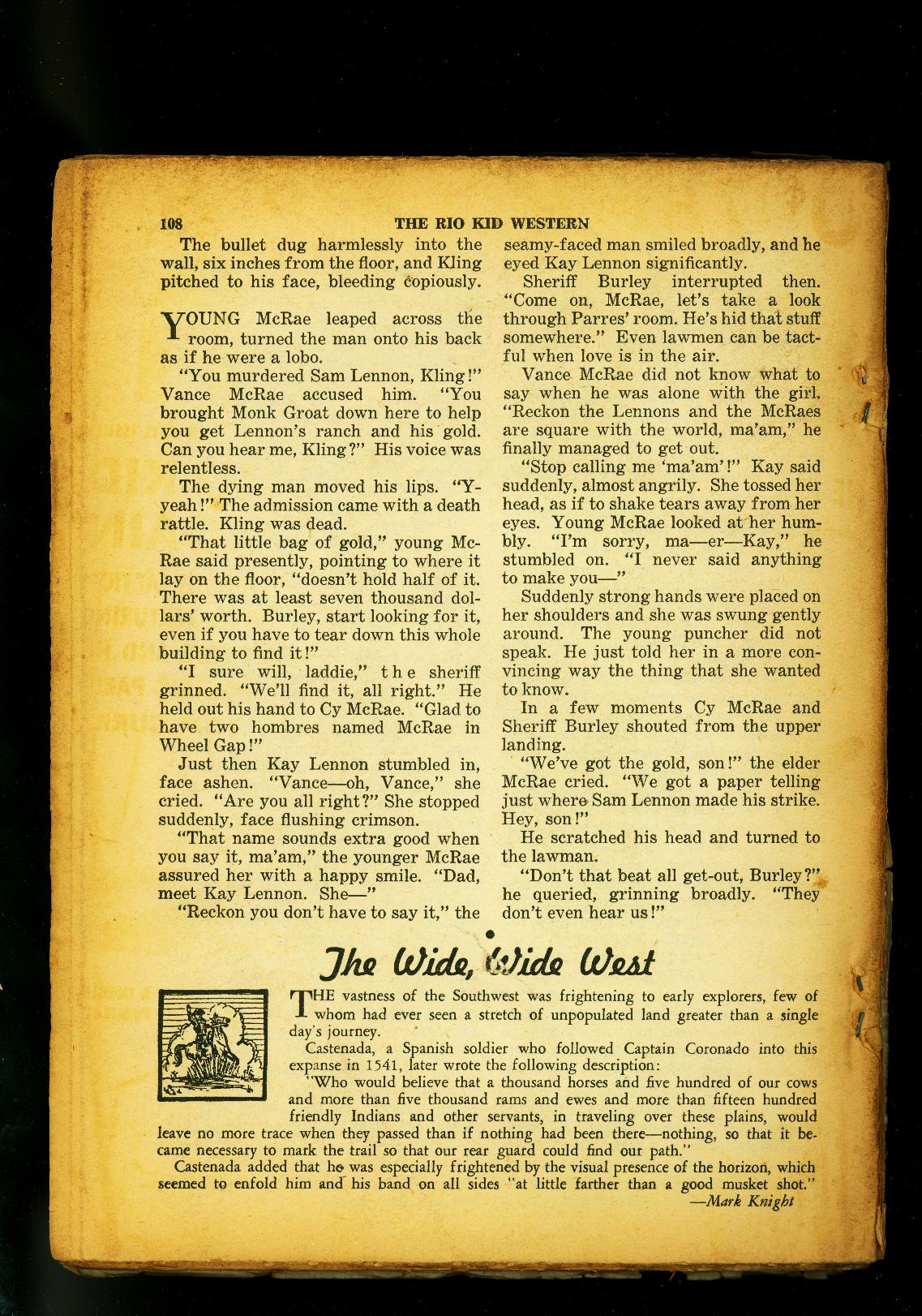 108 THE RIO KID WESTERN

The bullet dug harmlessly into the wall, six inches from the floor, and Kling pitched to his face, bleeding copiously.

YOUNG McRae leaped across the room, turned the man onto his back as if he were a lobo.

"You murdered Sam Lennon, Kling!" Vance McRae accused him. "You brought Monk Groat down here to help you get Lennon's ranch and his gold. Can you hear me, Kling?" His voice was relentless.

The dying man moved his lips. "Y-yeah!" The admission came with a death rattle. Kling was dead.

"That little bag of gold," young McRae said presently, pointing to where it lay on the floor, "doesn't hold half of it. There was at least seven thousand dollars' worth. Burley, start looking for it, even if you have to tear down this whole building to find it!"

"I sure will, laddie," the sheriff grinned. "We'll find it, all right." He held out his hand to Cy McRae. "Glad to have two hombres named McRae in Wheel Gap!"

Just then Kay Lennon stumbled in, face ashen. "Vance—oh, Vance," she cried. "Are you all right?" She stopped suddenly, face flushing crimson.

"That name sounds extra good when you say it, ma'am," the younger McRae assured her with a happy smile. "Dad, meet Kay Lennon. She—"

"Reckon you don't have to say it," the seamy-faced man smiled broadly, and he eyed Kay Lennon significantly.

Sheriff Burley interrupted then. "Come on, McRae, let's take a look through Parres' room. He's hid that stuff somewhere." Even lawmen can be tactful when love is in the air.

Vance McRae did not know what to say when he was alone with the girl. "Reckon the Lennons and the McRaes are square with the world, ma'am," he finally managed to get out.

"Stop calling me 'ma'am'!" Kay said suddenly, almost angrily. She tossed her head, as if to shake tears away from her eyes. Young McRae looked at her humbly. "I'm sorry, ma—er—Kay," he stumbled on. "I never said anything to make you—"

Suddenly strong hands were placed on her shoulders and she was swung gently around. The young puncher did not speak. He just told her in a more convincing way the thing that she wanted to know.

In a few moments Cy McRae and Sheriff Burley shouted from the upper landing.

"We've got the gold, son!" the elder McRae cried. "We got a paper telling just where Sam Lennon made his strike. Hey, son!"

He scratched his head and turned to the lawman.

"Don't that beat all get-out, Burley?" he queried, grinning broadly. "They don't even hear us!"

The Wide, Wide West

THE vastness of the Southwest was frightening to early explorers, few of whom had ever seen a stretch of unpopulated land greater than a single day's journey.

Castenada, a Spanish soldier who followed Captain Coronado into this expanse in 1541, later wrote the following description:

"Who would believe that a thousand horses and five hundred of our cows and more than five thousand rams and ewes and more than fifteen hundred friendly Indians and other servants, in traveling over these plains, would leave no more trace when they passed than if nothing had been there—nothing, so that it became necessary to mark the trail so that our rear guard could find our path."

Castenada added that he was especially frightened by the visual presence of the horizon, which seemed to enfold him and his band on all sides "at little farther than a good musket shot."

—Mark Knight